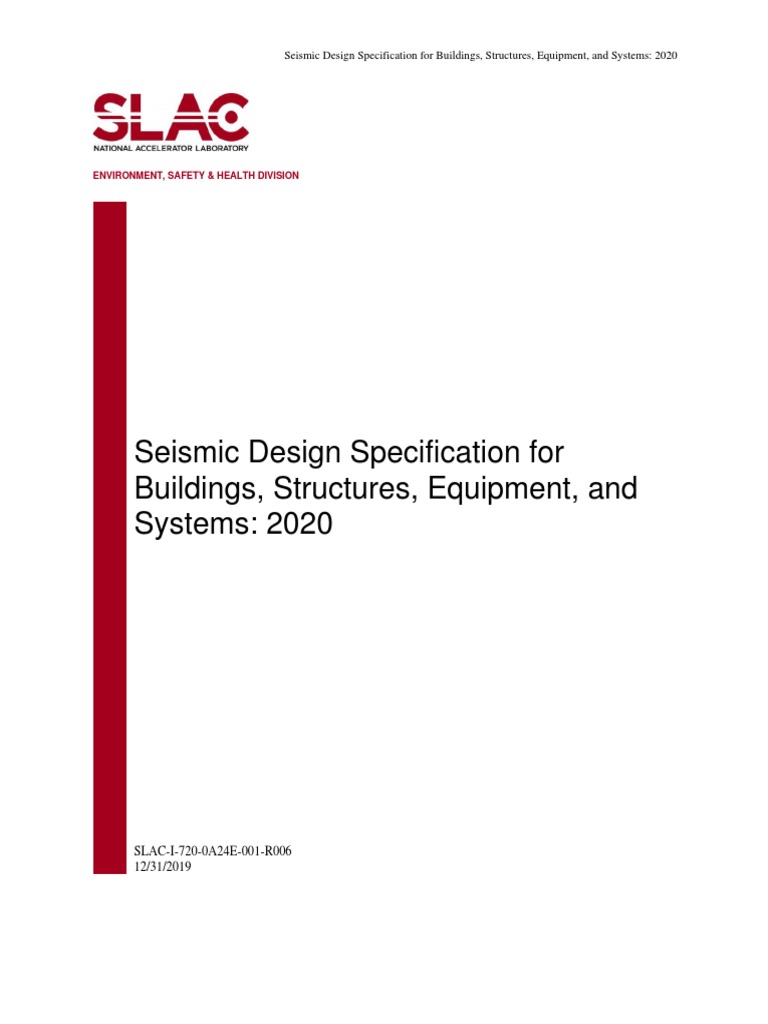 Seismic Design Specification for Buildings, Structures, Equipment, and Systems: 2020

SLAC
NATIONAL ACCELERATOR LABORATORY

ENVIRONMENT, SAFETY & HEALTH DIVISION

Seismic Design Specification for Buildings, Structures, Equipment, and Systems: 2020

SLAC-I-720-0A24E-001-R006
12/31/2019